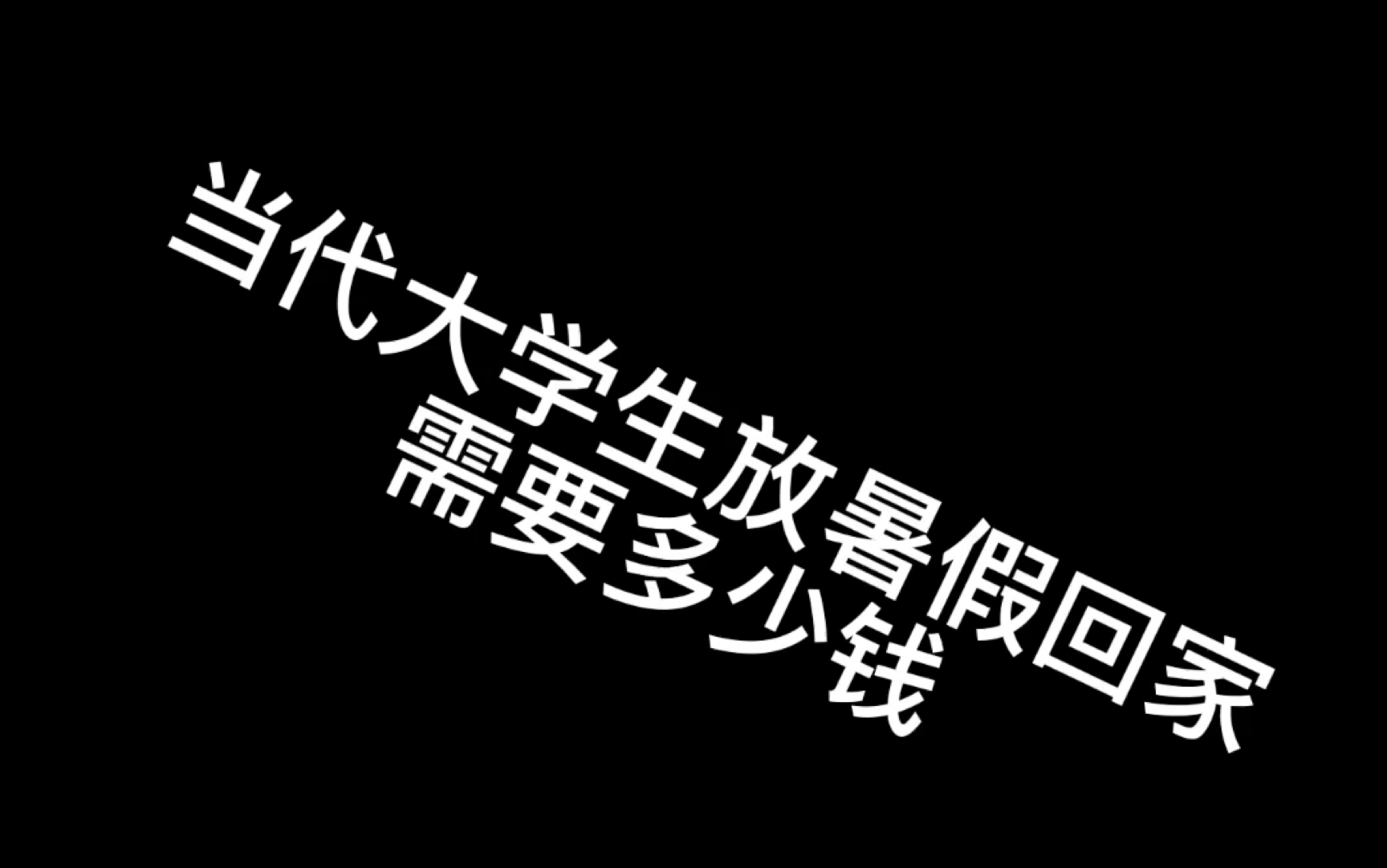 当代大学生放暑假回家
需要多少钱